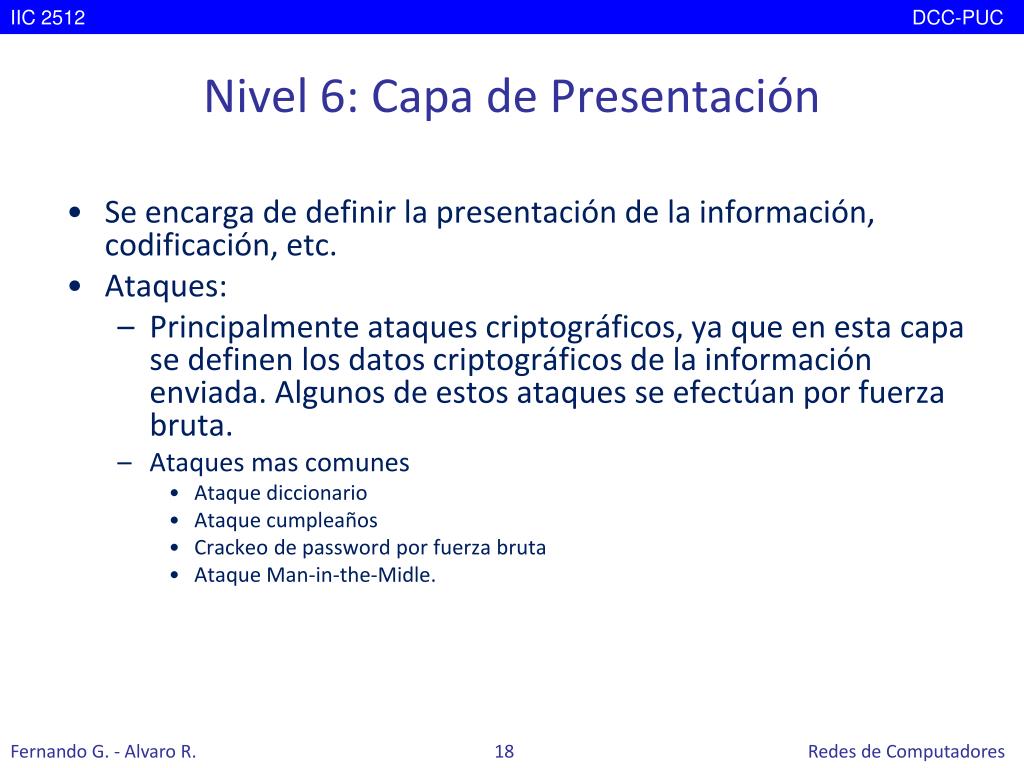 IIC 2512 DCC-PUC

Nivel 6: Capa de Presentación

• Se encarga de definir la presentación de la información, codificación, etc.
• Ataques:
– Principalmente ataques criptográficos, ya que en esta capa se definen los datos criptográficos de la información enviada. Algunos de estos ataques se efectúan por fuerza bruta.
– Ataques mas comunes
• Ataque diccionario
• Ataque cumpleaños
• Crackeo de password por fuerza bruta
• Ataque Man-in-the-Midle.

Fernando G. - Alvaro R. 18 Redes de Computadores